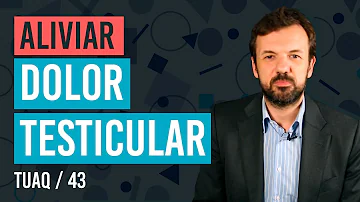 ALIVIAR
DOLOR
TESTICULAR
TUAQ / 43